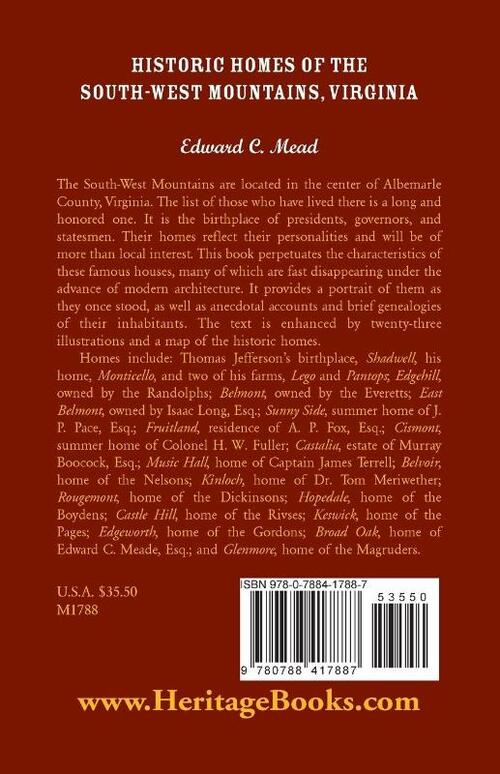 HISTORIC HOMES OF THE
SOUTH-WEST MOUNTAINS, VIRGINIA

Edward C. Mead

The South-West Mountains are located in the center of Albemarle County, Virginia. The list of those who have lived there is a long and honored one. It is the birthplace of presidents, governors, and statesmen. Their homes reflect their personalities and will be of more than local interest. This book perpetuates the characteristics of these famous houses, many of which are fast disappearing under the advance of modern architecture. It provides a portrait of them as they once stood, as well as anecdotal accounts and brief genealogies of their inhabitants. The text is enhanced by twenty-three illustrations and a map of the historic homes.

Homes include: Thomas Jefferson's birthplace, Shadwell, his home, Monticello, and two of his farms, Lego and Pantops, Edgehill, owned by the Randolphs; Belmont, owned by the Everetts; East Belmont, owned by Isaac Long, Esq.; Sunny Side, summer home of J. P. Pace, Esq.; Fruitland, residence of A. P. Fox, Esq.; Cismont, summer home of Colonel H. W. Fuller; Castalia, estate of Murray Boocock, Esq.; Music Hall, home of Captain James Terrell; Belvoir, home of the Nelsons; Kinloch, home of Dr. Tom Meriwether; Rougemont, home of the Dickinsons; Hopedale, home of the Boydens; Castle Hill, home of the Rivses; Keswick, home of the Pages; Edgeworth, home of the Gordons; Broad Oak, home of Edward C. Meade, Esq.; and Glenmore, home of the Magruders.

U.S.A. $35.50
M1788

ISBN 978-0-7884-1788-7

53550

9 780788 417887

www.HeritageBooks.com